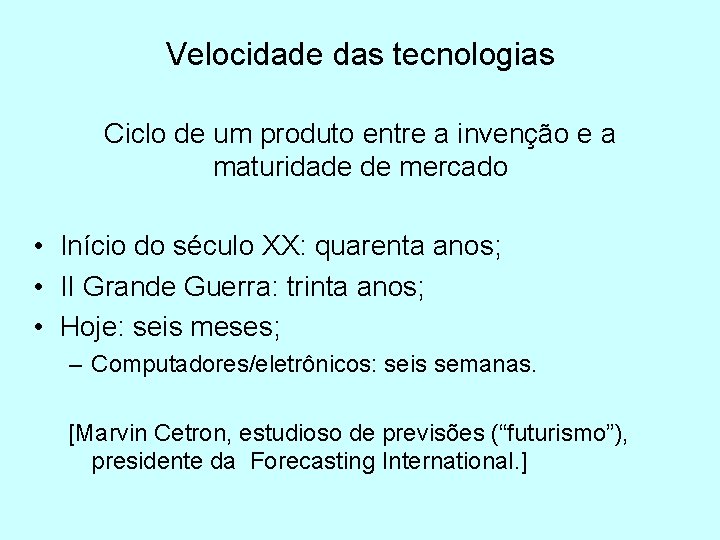 Velocidade das tecnologias

Ciclo de um produto entre a invenção e a maturidade de mercado

• Início do século XX: quarenta anos;
• II Grande Guerra: trinta anos;
• Hoje: seis meses;
– Computadores/eletrônicos: seis semanas.

[Marvin Cetron, estudioso de previsões ("futurismo"), presidente da Forecasting International.]